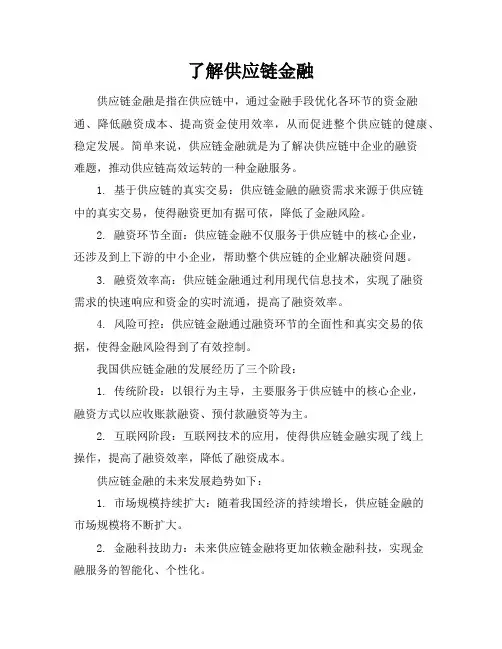 了解供应链金融

供应链金融是指在供应链中，通过金融手段优化各环节的资金融通、降低融资成本、提高资金使用效率，从而促进整个供应链的健康、稳定发展。简单来说，供应链金融就是为了解决供应链中企业的融资难题，推动供应链高效运转的一种金融服务。

1. 基于供应链的真实交易：供应链金融的融资需求来源于供应链中的真实交易，使得融资更加有据可依，降低了金融风险。

2. 融资环节全面：供应链金融不仅服务于供应链中的核心企业，还涉及到上下游的中小企业，帮助整个供应链的企业解决融资问题。

3. 融资效率高：供应链金融通过利用现代信息技术，实现了融资需求的快速响应和资金的实时流通，提高了融资效率。

4. 风险可控：供应链金融通过融资环节的全面性和真实交易的依据，使得金融风险得到了有效控制。

我国供应链金融的发展经历了三个阶段：

1. 传统阶段：以银行为主导，主要服务于供应链中的核心企业，融资方式以应收账款融资、预付款融资等为主。

2. 互联网阶段：互联网技术的应用，使得供应链金融实现了线上操作，提高了融资效率，降低了融资成本。

供应链金融的未来发展趋势如下：

1. 市场规模持续扩大：随着我国经济的持续增长，供应链金融的市场规模将不断扩大。

2. 金融科技助力：未来供应链金融将更加依赖金融科技，实现金融服务的智能化、个性化。